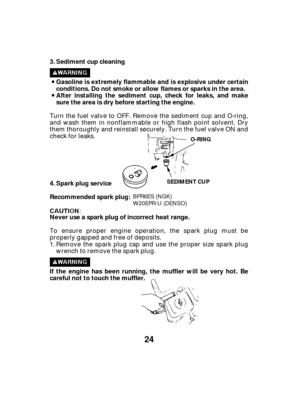 3. Sediment cup cleaning

▲WARNING

• Gasoline is extremely flammable and is explosive under certain conditions. Do not smoke or allow flames or sparks in the area.
• After installing the sediment cup, check for leaks, and make sure the area is dry before starting the engine.

Turn the fuel valve to OFF. Remove the sediment cup and O-ring, and wash them in nonflammable or high flash point solvent. Dry them thoroughly and reinstall securely. Turn the fuel valve ON and check for leaks.

O-RING

SEDIMENT CUP

4. Spark plug service

Recommended spark plug: BPR6ES (NGK)
W20EPR-U (DENSO)

CAUTION:
Never use a spark plug of incorrect heat range.

To ensure proper engine operation, the spark plug must be properly gapped and free of deposits.
1. Remove the spark plug cap and use the proper size spark plug wrench to remove the spark plug.

▲WARNING

If the engine has been running, the muffler will be very hot. Be careful not to touch the muffler.

24